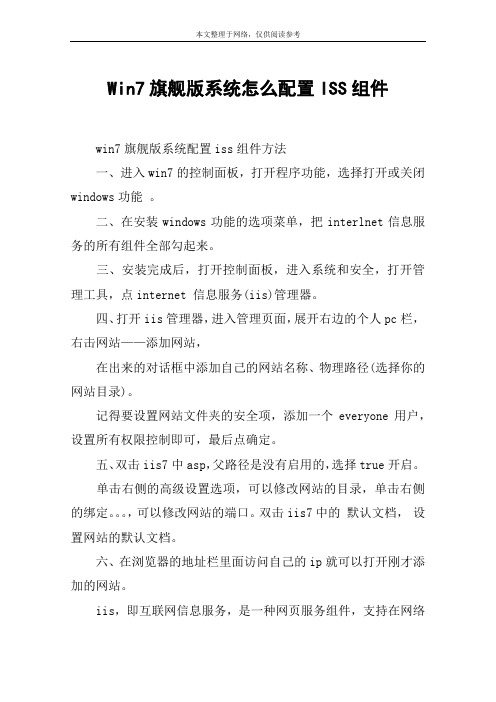 本文整理于网络，仅供阅读参考

Win7旗舰版系统怎么配置ISS组件

win7旗舰版系统配置iss组件方法

一、进入win7的控制面板，打开程序功能，选择打开或关闭windows功能 。

二、在安装windows功能的选项菜单，把interlnet信息服务的所有组件全部勾起来。

三、安装完成后，打开控制面板，进入系统和安全，打开管理工具，点internet 信息服务(iis)管理器。

四、打开iis管理器，进入管理页面，展开右边的个人pc栏，右击网站——添加网站，

在出来的对话框中添加自己的网站名称、物理路径(选择你的网站目录)。

记得要设置网站文件夹的安全项，添加一个 everyone 用户，设置所有权限控制即可，最后点确定。

五、双击iis7中asp，父路径是没有启用的，选择true开启。

单击右侧的高级设置选项，可以修改网站的目录，单击右侧的绑定。。。，可以修改网站的端口。双击iis7中的 默认文档， 设置网站的默认文档。

六、在浏览器的地址栏里面访问自己的ip就可以打开刚才添加的网站。

iis，即互联网信息服务，是一种网页服务组件，支持在网络